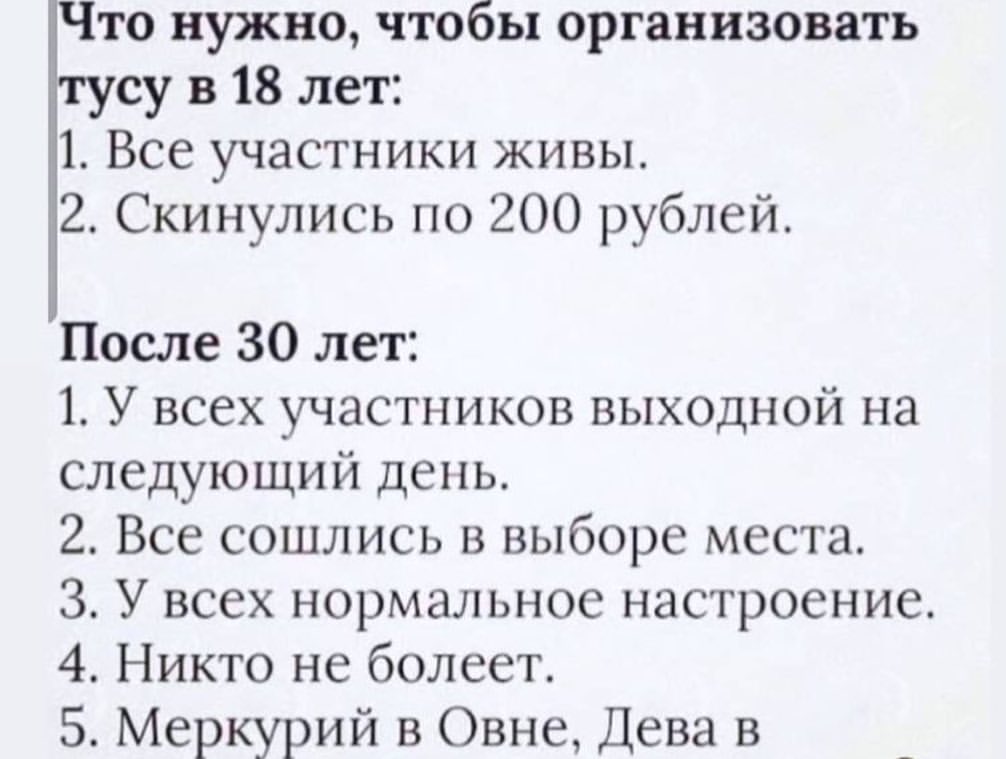 Что нужно, чтобы организовать тусу в 18 лет:
1. Все участники живы.
2. Скинулись по 200 рублей.

После 30 лет:
1. У всех участников выходной на следующий день.
2. Все сошлись в выборе места.
3. У всех нормальное настроение.
4. Никто не болеет.
5. Меркурий в Овне, Дева в